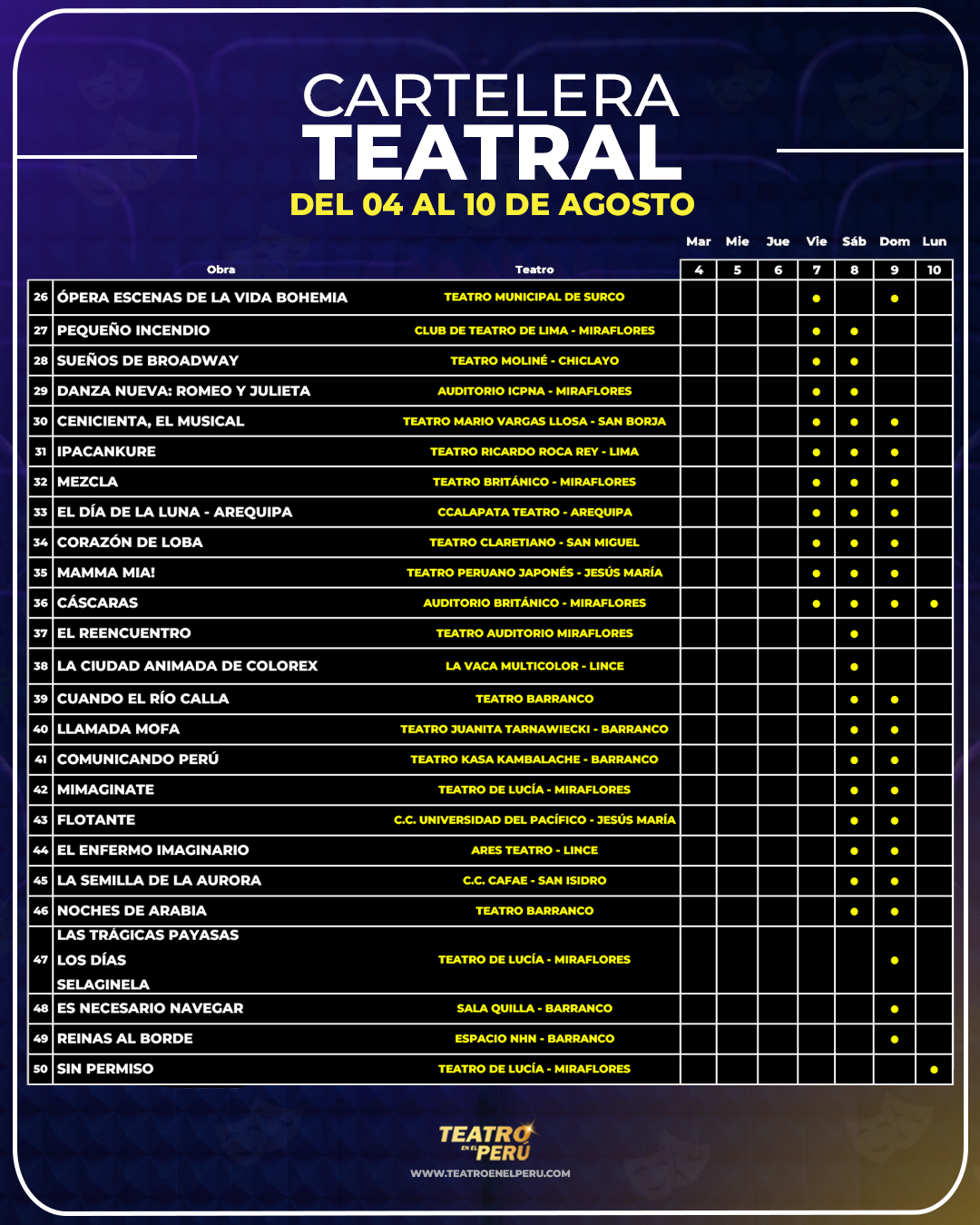 CARTELERA
TEATRAL
DEL 04 AL 10 DE AGOSTO

| | Obra | Teatro | Mar 4 | Mie 5 | Jue 6 | Vie 7 | Sáb 8 | Dom 9 | Lun 10 |
|---|---|---|---|---|---|---|---|---|---|
| 26 | ÓPERA ESCENAS DE LA VIDA BOHEMIA | TEATRO MUNICIPAL DE SURCO | | | | ● | | ● | |
| 27 | PEQUEÑO INCENDIO | CLUB DE TEATRO DE LIMA - MIRAFLORES | | | | ● | ● | | |
| 28 | SUEÑOS DE BROADWAY | TEATRO MOLINÉ - CHICLAYO | | | | ● | ● | | |
| 29 | DANZA NUEVA: ROMEO Y JULIETA | AUDITORIO ICPNA - MIRAFLORES | | | | ● | ● | | |
| 30 | CENICIENTA, EL MUSICAL | TEATRO MARIO VARGAS LLOSA - SAN BORJA | | | | ● | ● | ● | |
| 31 | IPACANKURE | TEATRO RICARDO ROCA REY - LIMA | | | | ● | ● | ● | |
| 32 | MEZCLA | TEATRO BRITÁNICO - MIRAFLORES | | | | ● | ● | ● | |
| 33 | EL DÍA DE LA LUNA - AREQUIPA | CCALAPATA TEATRO - AREQUIPA | | | | ● | ● | ● | |
| 34 | CORAZÓN DE LOBA | TEATRO CLARETIANO - SAN MIGUEL | | | | ● | ● | ● | |
| 35 | MAMMA MIA! | TEATRO PERUANO JAPONÉS - JESÚS MARÍA | | | | ● | ● | ● | |
| 36 | CÁSCARAS | AUDITORIO BRITÁNICO - MIRAFLORES | | | | ● | ● | ● | ● |
| 37 | EL REENCUENTRO | TEATRO AUDITORIO MIRAFLORES | | | | | ● | | |
| 38 | LA CIUDAD ANIMADA DE COLOREX | LA VACA MULTICOLOR - LINCE | | | | | ● | | |
| 39 | CUANDO EL RÍO CALLA | TEATRO BARRANCO | | | | | ● | ● | |
| 40 | LLAMADA MOFA | TEATRO JUANITA TARNAWIECKI - BARRANCO | | | | | ● | ● | |
| 41 | COMUNICANDO PERÚ | TEATRO KASA KAMBALACHE - BARRANCO | | | | | ● | ● | |
| 42 | MIMAGINATE | TEATRO DE LUCÍA - MIRAFLORES | | | | | ● | ● | |
| 43 | FLOTANTE | C.C. UNIVERSIDAD DEL PACÍFICO - JESÚS MARÍA | | | | | ● | ● | |
| 44 | EL ENFERMO IMAGINARIO | ARES TEATRO - LINCE | | | | | ● | ● | |
| 45 | LA SEMILLA DE LA AURORA | C.C. CAFAE - SAN ISIDRO | | | | | ● | ● | |
| 46 | NOCHES DE ARABIA | TEATRO BARRANCO | | | | | ● | ● | |
| 47 | LAS TRÁGICAS PAYASAS LOS DÍAS SELAGINELA | TEATRO DE LUCÍA - MIRAFLORES | | | | | | ● | |
| 48 | ES NECESARIO NAVEGAR | SALA QUILLA - BARRANCO | | | | | | ● | |
| 49 | REINAS AL BORDE | ESPACIO NHN - BARRANCO | | | | | | ● | |
| 50 | SIN PERMISO | TEATRO DE LUCÍA - MIRAFLORES | | | | | | | ● |

TEATRO EN EL PERÚ
WWW.TEATROENELPERU.COM